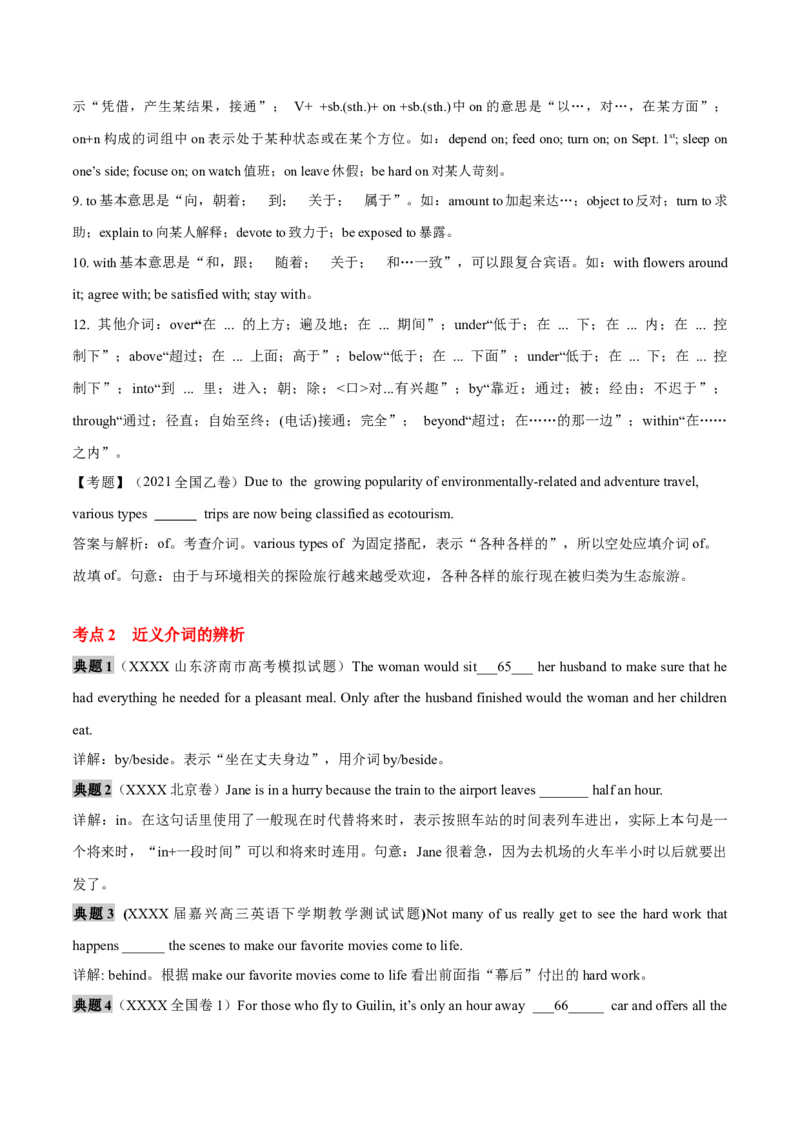 示“凭借，产生某结果，接通”； V+ +sb.(sth.)+ on +sb.(sth.)中 on 的意思是“以…，对…，在某方面”；on+n 构成的词组中 on 表示处于某种状态或在某个方位。如：depend on; feed ono; turn on; on Sept. 1$^{st}$; sleep on one's side; focuse on; on watch 值班；on leave 休假；be hard on 对某人苛刻。

9. to 基本意思是“向，朝着； 到； 关于； 属于”。如：amount to 加起来达…；object to 反对；turn to 求助；explain to 向某人解释；devote to 致力于；be exposed to 暴露。

10. with 基本意思是“和，跟； 随着； 关于； 和…一致”，可以跟复合宾语。如：with flowers around it; agree with; be satisfied with; stay with。

12. 其他介词：over“在 ... 的上方；遍及地；在 ... 期间”；under“低于；在 ... 下；在 ... 内；在 ... 控制下”；above“超过；在 ... 上面；高于”；below“低于；在 ... 下面”；under“低于；在 ... 下；在 ... 控制下”；into“到 ... 里；进入；朝；除；<口>对...有兴趣”；by“靠近；通过；被；经由；不迟于”；through“通过；径直；自始至终；(电话)接通；完全”； beyond“超过；在……的那一边”；within“在……之内”。

【考题】（2021 全国乙卷）Due to the growing popularity of environmentally-related and adventure travel, various types ______ trips are now being classified as ecotourism.

答案与解析：of。考查介词。various types of 为固定搭配，表示“各种各样的”，所以空处应填介词 of。故填 of。句意：由于与环境相关的探险旅行越来越受欢迎，各种各样的旅行现在被归类为生态旅游。

考点 2 近义介词的辨析

典题 1（XXXX 山东济南市高考模拟试题）The woman would sit___65___ her husband to make sure that he had everything he needed for a pleasant meal. Only after the husband finished would the woman and her children eat.

详解：by/beside。表示“坐在丈夫身边”，用介词 by/beside。

典题 2（XXXX 北京卷）Jane is in a hurry because the train to the airport leaves _______ half an hour.

详解：in。在这句话里使用了一般现在时代替将来时，表示按照车站的时间表列车进出，实际上本句是一个将来时，“in+一段时间”可以和将来时连用。句意：Jane 很着急，因为去机场的火车半小时以后就要出发了。

典题 3 (XXXX 届嘉兴高三英语下学期教学测试试题)Not many of us really get to see the hard work that happens ______ the scenes to make our favorite movies come to life.

详解: behind。根据 make our favorite movies come to life 看出前面指“幕后”付出的 hard work。

典题 4（XXXX 全国卷 1）For those who fly to Guilin, it's only an hour away ___66_____ car and offers all the